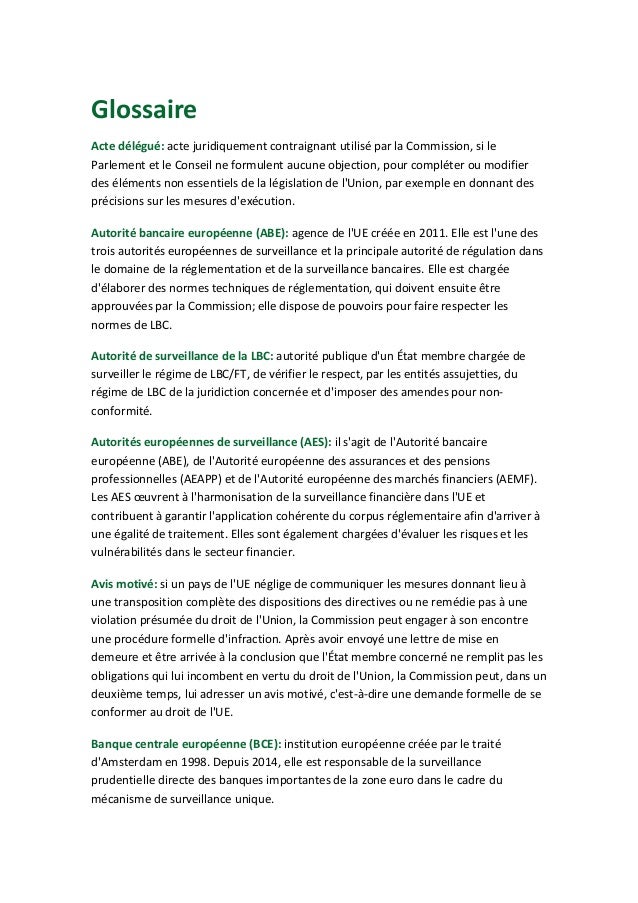 Glossaire

Acte délégué: acte juridiquement contraignant utilisé par la Commission, si le Parlement et le Conseil ne formulent aucune objection, pour compléter ou modifier des éléments non essentiels de la législation de l'Union, par exemple en donnant des précisions sur les mesures d'exécution.

Autorité bancaire européenne (ABE): agence de l'UE créée en 2011. Elle est l'une des trois autorités européennes de surveillance et la principale autorité de régulation dans le domaine de la réglementation et de la surveillance bancaires. Elle est chargée d'élaborer des normes techniques de réglementation, qui doivent ensuite être approuvées par la Commission; elle dispose de pouvoirs pour faire respecter les normes de LBC.

Autorité de surveillance de la LBC: autorité publique d'un État membre chargée de surveiller le régime de LBC/FT, de vérifier le respect, par les entités assujetties, du régime de LBC de la juridiction concernée et d'imposer des amendes pour non-conformité.

Autorités européennes de surveillance (AES): il s'agit de l'Autorité bancaire européenne (ABE), de l'Autorité européenne des assurances et des pensions professionnelles (AEAPP) et de l'Autorité européenne des marchés financiers (AEMF). Les AES œuvrent à l'harmonisation de la surveillance financière dans l'UE et contribuent à garantir l'application cohérente du corpus réglementaire afin d'arriver à une égalité de traitement. Elles sont également chargées d'évaluer les risques et les vulnérabilités dans le secteur financier.

Avis motivé: si un pays de l'UE néglige de communiquer les mesures donnant lieu à une transposition complète des dispositions des directives ou ne remédie pas à une violation présumée du droit de l'Union, la Commission peut engager à son encontre une procédure formelle d'infraction. Après avoir envoyé une lettre de mise en demeure et être arrivée à la conclusion que l'État membre concerné ne remplit pas les obligations qui lui incombent en vertu du droit de l'Union, la Commission peut, dans un deuxième temps, lui adresser un avis motivé, c'est-à-dire une demande formelle de se conformer au droit de l'UE.

Banque centrale européenne (BCE): institution européenne créée par le traité d'Amsterdam en 1998. Depuis 2014, elle est responsable de la surveillance prudentielle directe des banques importantes de la zone euro dans le cadre du mécanisme de surveillance unique.